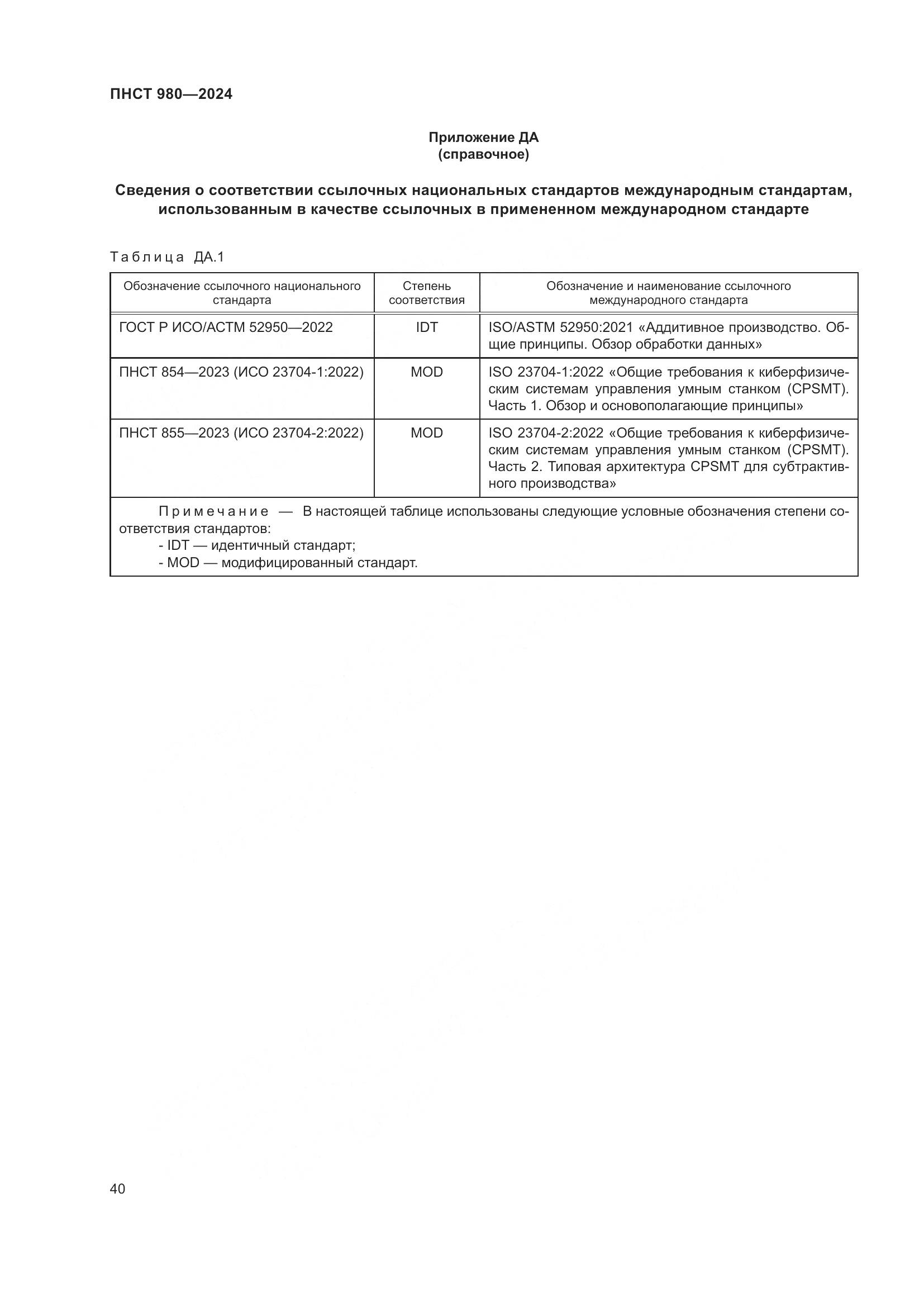 ПНСТ 980—2024

Приложение ДА
(справочное)

Сведения о соответствии ссылочных национальных стандартов международным стандартам, использованным в качестве ссылочных в примененном международном стандарте

Таблица ДА.1

| Обозначение ссылочного национального стандарта | Степень соответствия | Обозначение и наименование ссылочного международного стандарта |
|---|---|---|
| ГОСТ Р ИСО/АСТМ 52950—2022 | IDT | ISO/ASTM 52950:2021 «Аддитивное производство. Общие принципы. Обзор обработки данных» |
| ПНСТ 854—2023 (ИСО 23704-1:2022) | MOD | ISO 23704-1:2022 «Общие требования к киберфизическим системам управления умным станком (CPSMT). Часть 1. Обзор и основополагающие принципы» |
| ПНСТ 855—2023 (ИСО 23704-2:2022) | MOD | ISO 23704-2:2022 «Общие требования к киберфизическим системам управления умным станком (CPSMT). Часть 2. Типовая архитектура CPSMT для субтрактивного производства» |

Примечание — В настоящей таблице использованы следующие условные обозначения степени соответствия стандартов:
- IDT — идентичный стандарт;
- MOD — модифицированный стандарт.

40